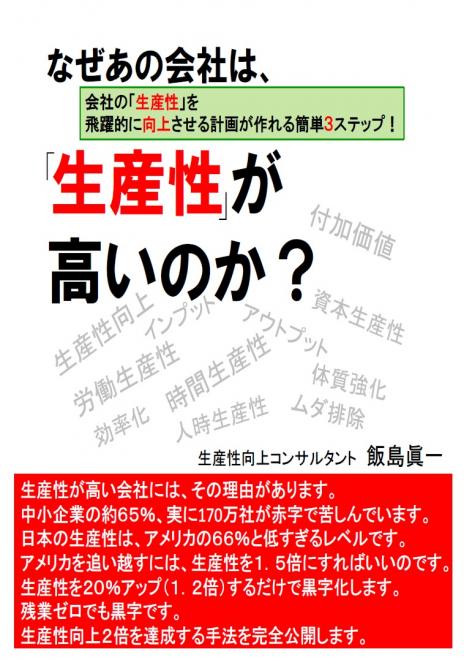 なぜあの会社は、

会社の「生産性」を
飛躍的に向上させる計画が作れる簡単3ステップ！

「生産性」が
高いのか？

付加価値
資本生産性
生産性向上
インプット
アウトプット
労働生産性
時間生産性
体質強化
効率化
人時生産性
ムダ排除

生産性向上コンサルタント 飯島眞一

生産性が高い会社には、その理由があります。
中小企業の約65%、実に170万社が赤字で苦しんでいます。
日本の生産性は、アメリカの66%と低すぎるレベルです。
アメリカを追い越すには、生産性を1．5倍にすればいいのです。
生産性を20%アップ（1．2倍）するだけで黒字化します。
残業ゼロでも黒字です。
生産性向上2倍を達成する手法を完全公開します。